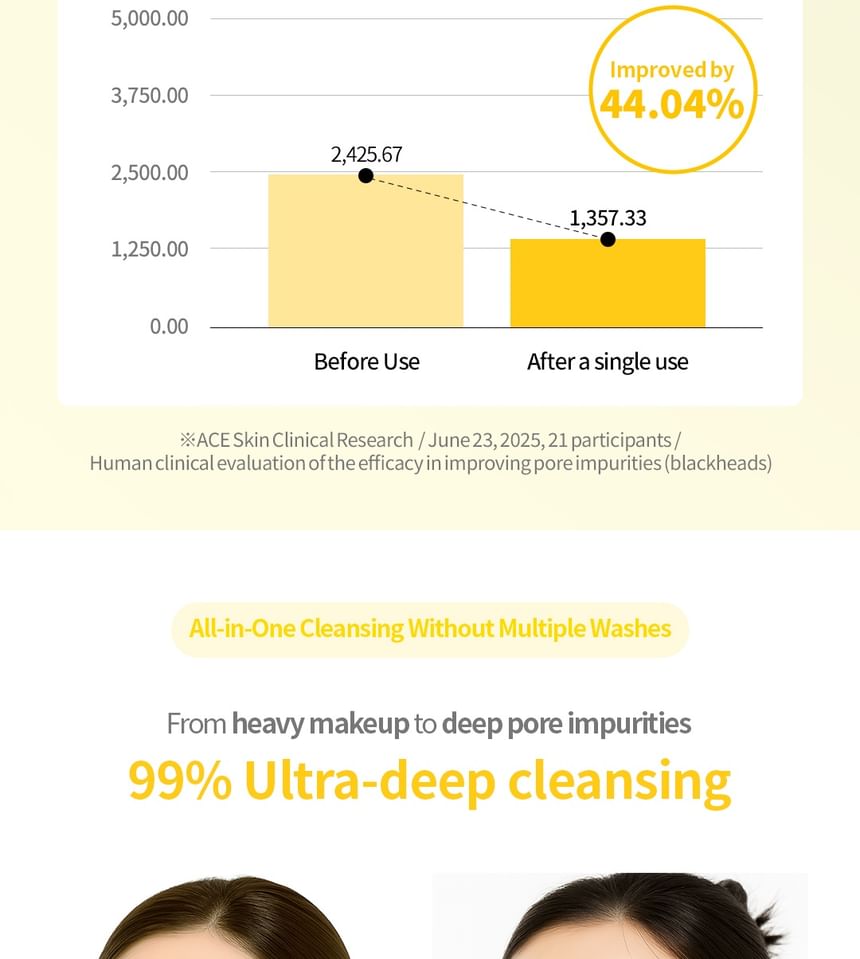 5,000.00

3,750.00

2,500.00

1,250.00

0.00

Improved by
44.04%

2,425.67

1,357.33

Before Use

After a single use

※ACE Skin Clinical Research / June 23, 2025, 21 participants / Human clinical evaluation of the efficacy in improving pore impurities (blackheads)

All-in-One Cleansing Without Multiple Washes

From heavy makeup to deep pore impurities

99% Ultra-deep cleansing